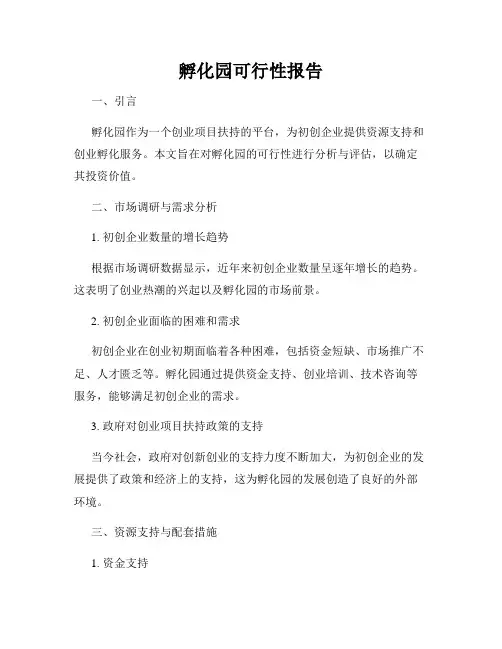 孵化园可行性报告

一、引言

孵化园作为一个创业项目扶持的平台，为初创企业提供资源支持和创业孵化服务。本文旨在对孵化园的可行性进行分析与评估，以确定其投资价值。

二、市场调研与需求分析

1. 初创企业数量的增长趋势

根据市场调研数据显示，近年来初创企业数量呈逐年增长的趋势。这表明了创业热潮的兴起以及孵化园的市场前景。

2. 初创企业面临的困难和需求

初创企业在创业初期面临着各种困难，包括资金短缺、市场推广不足、人才匮乏等。孵化园通过提供资金支持、创业培训、技术咨询等服务，能够满足初创企业的需求。

3. 政府对创业项目扶持政策的支持

当今社会，政府对创新创业的支持力度不断加大，为初创企业的发展提供了政策和经济上的支持，这为孵化园的发展创造了良好的外部环境。

三、资源支持与配套措施

1. 资金支持